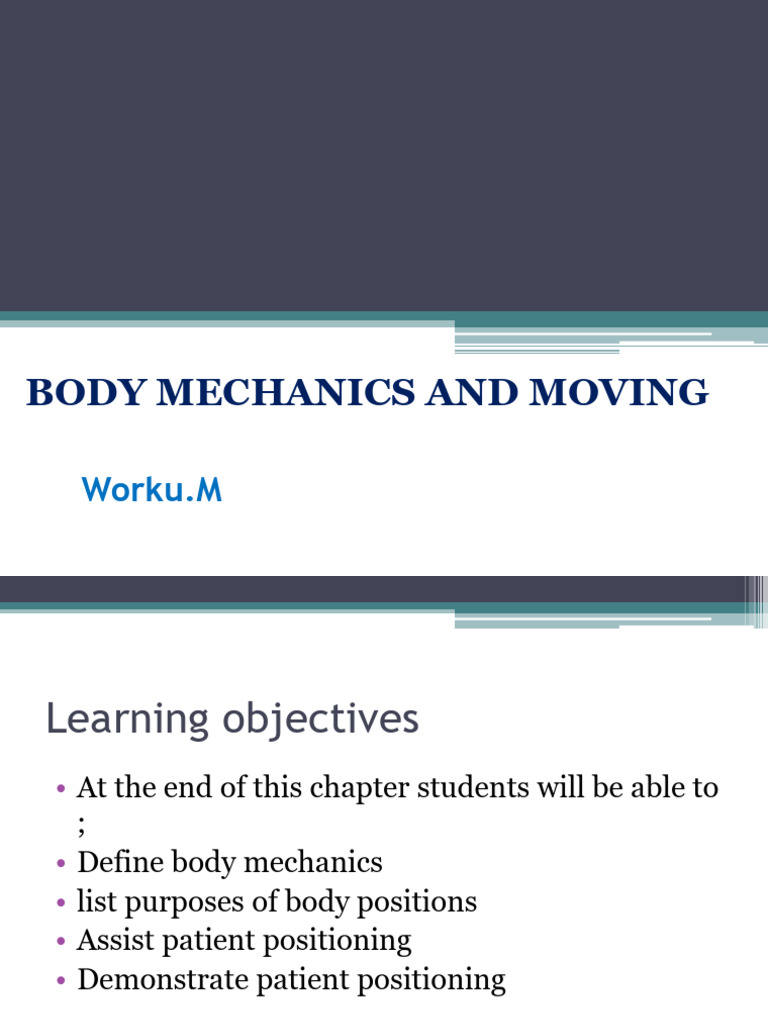 BODY MECHANICS AND MOVING

Worku.M

Learning objectives

• At the end of this chapter students will be able to ;
• Define body mechanics
• list purposes of body positions
• Assist patient positioning
• Demonstrate patient positioning